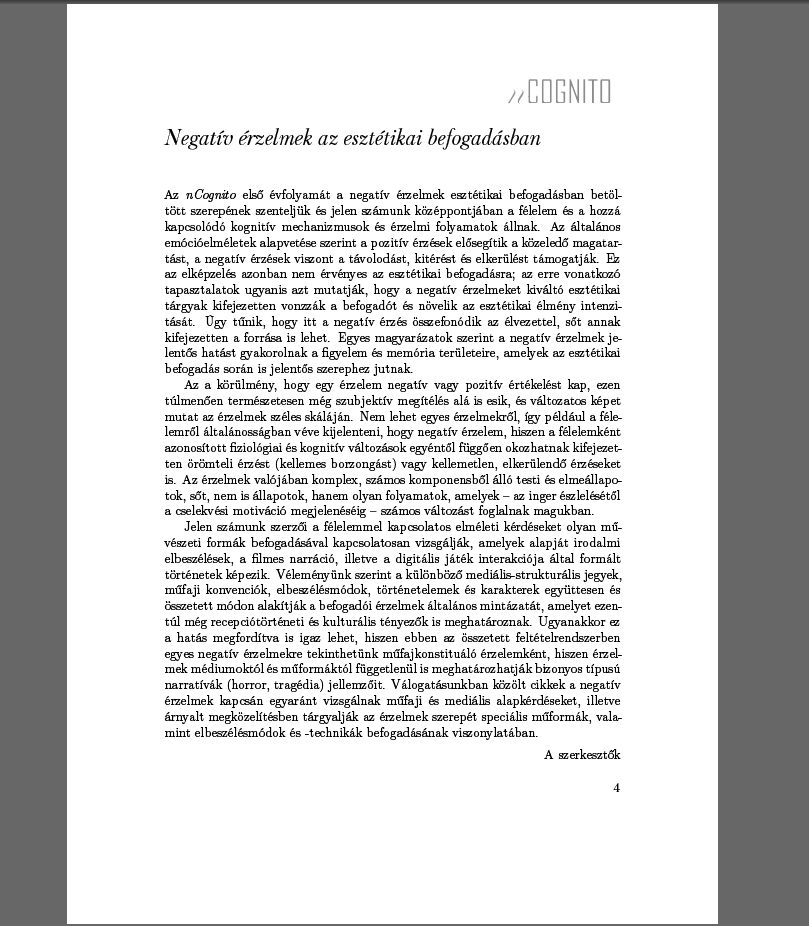 nCOGNITO

Negatív érzelmek az esztétikai befogadásban

Az nCognito első évfolyamát a negatív érzelmek esztétikai befogadásban betöltött szerepének szenteljük és jelen számunk középpontjában a félelem és a hozzá kapcsolódó kognitív mechanizmusok és érzelmi folyamatok állnak. Az általános emócióelméletek alapvetése szerint a pozitív érzések elősegítik a közeledő magatartást, a negatív érzések viszont a távolodást, kitérést és elkerülést támogatják. Ez az elképzelés azonban nem érvényes az esztétikai befogadásra; az erre vonatkozó tapasztalatok ugyanis azt mutatják, hogy a negatív érzelmeket kiváltó esztétikai tárgyak kifejezetten vonzzák a befogadót és növelik az esztétikai élmény intenzitását. Úgy tűnik, hogy itt a negatív érzés összefonódik az élvezettel, sőt annak kifejezetten a forrása is lehet. Egyes magyarázatok szerint a negatív érzelmek jelentős hatást gyakorolnak a figyelem és memória területeire, amelyek az esztétikai befogadás során is jelentős szerephez jutnak.

Az a körülmény, hogy egy érzelem negatív vagy pozitív értékelést kap, ezen túlmenően természetesen még szubjektív megítélés alá is esik, és változatos képet mutat az érzelmek széles skáláján. Nem lehet egyes érzelmekről, így például a félelemről általánosságban véve kijelenteni, hogy negatív érzelem, hiszen a félelemként azonosított fiziológiai és kognitív változások egyéntől függően okozhatnak kifejezetten örömteli érzést (kellemes borzongást) vagy kellemetlen, elkerülendő érzéseket is. Az érzelmek valójában komplex, számos komponensből álló testi és elmeállapotok, sőt, nem is állapotok, hanem olyan folyamatok, amelyek – az inger észlelésétől a cselekvési motiváció megjelenéséig – számos változást foglalnak magukban.

Jelen számunk szerzői a félelemmel kapcsolatos elméleti kérdéseket olyan művészeti formák befogadásával kapcsolatosan vizsgálják, amelyek alapját irodalmi elbeszélések, a filmes narráció, illetve a digitális játék interakciója által formált történetek képezik. Véleményünk szerint a különböző mediális-strukturális jegyek, műfaji konvenciók, elbeszélésmódok, történetelemek és karakterek együttesen és összetett módon alakítják a befogadói érzelmek általános mintázatát, amelyet ezentúl még recepciótörténeti és kulturális tényezők is meghatároznak. Ugyanakkor ez a hatás megfordítva is igaz lehet, hiszen ebben az összetett feltételrendszerben egyes negatív érzelmekre tekinthetünk műfajkonstituáló érzelemként, hiszen érzelmek médiumoktól és műformáktól függetlenül is meghatározhatják bizonyos típusú narratívák (horror, tragédia) jellemzőit. Válogatásunkban közölt cikkek a negatív érzelmek kapcsán egyaránt vizsgálnak műfaji és mediális alapkérdéseket, illetve árnyalt megközelítésben tárgyalják az érzelmek szerepét speciális műformák, valamint elbeszélésmódok és -technikák befogadásának viszonylatában.

A szerkesztők

4